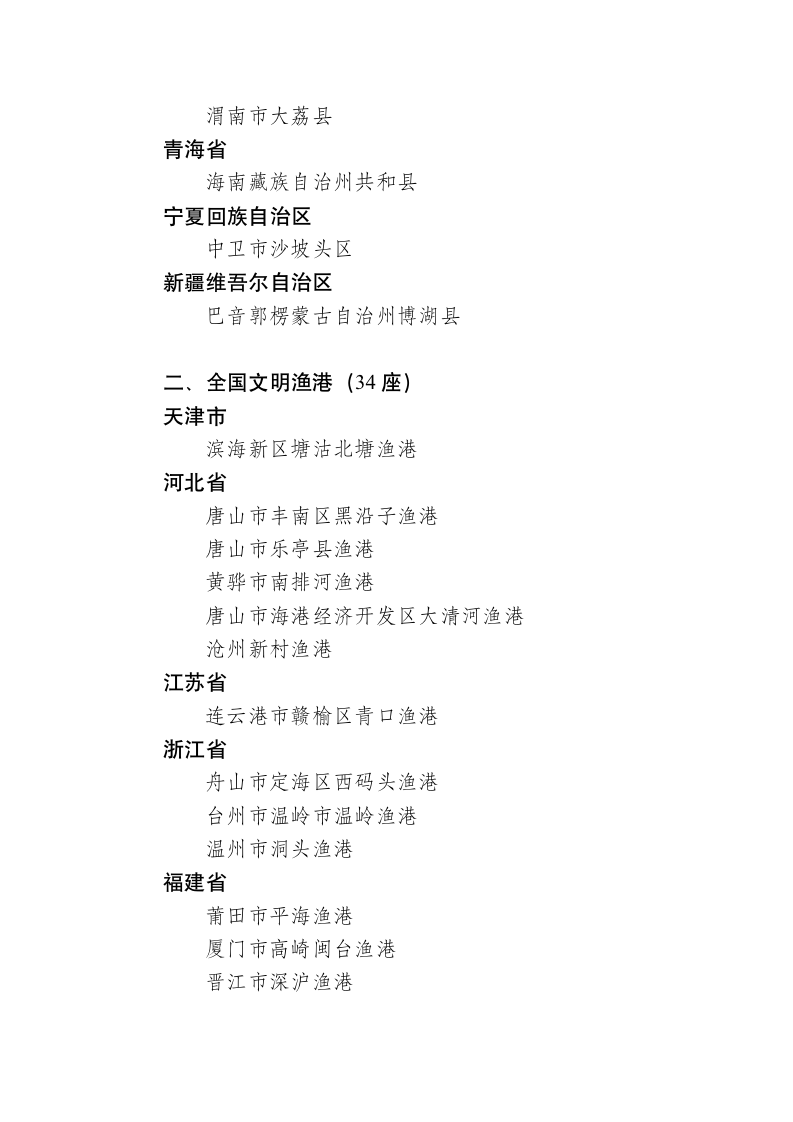 渭南市大荔县
青海省
海南藏族自治州共和县
宁夏回族自治区
中卫市沙坡头区
新疆维吾尔自治区
巴音郭楞蒙古自治州博湖县

二、全国文明渔港（34 座）
天津市
滨海新区塘沽北塘渔港
河北省
唐山市丰南区黑沿子渔港
唐山市乐亭县渔港
黄骅市南排河渔港
唐山市海港经济开发区大清河渔港
沧州新村渔港
江苏省
连云港市赣榆区青口渔港
浙江省
舟山市定海区西码头渔港
台州市温岭市温岭渔港
温州市洞头渔港
福建省
莆田市平海渔港
厦门市高崎闽台渔港
晋江市深沪渔港